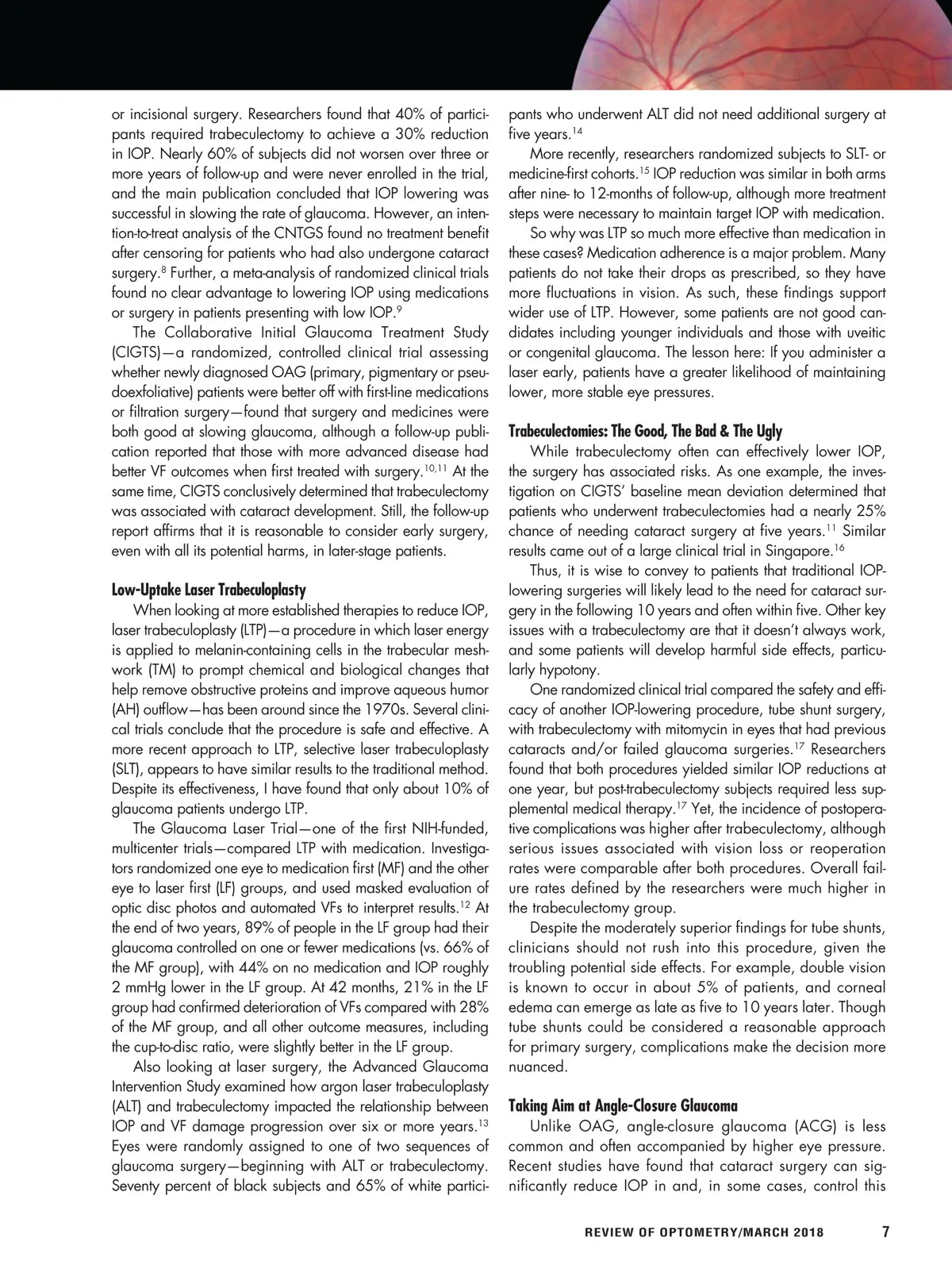 or incisional surgery. Researchers found that 40% of participants required trabeculectomy to achieve a 30% reduction in IOP. Nearly 60% of subjects did not worsen over three or more years of follow-up and were never enrolled in the trial, and the main publication concluded that IOP lowering was successful in slowing the rate of glaucoma. However, an intention-to-treat analysis of the CNTGS found no treatment benefit after censoring for patients who had also undergone cataract surgery.$^{8}$ Further, a meta-analysis of randomized clinical trials found no clear advantage to lowering IOP using medications or surgery in patients presenting with low IOP.$^{9}$

The Collaborative Initial Glaucoma Treatment Study (CIGTS)—a randomized, controlled clinical trial assessing whether newly diagnosed OAG (primary, pigmentary or pseudoexfoliative) patients were better off with first-line medications or filtration surgery—found that surgery and medicines were both good at slowing glaucoma, although a follow-up publication reported that those with more advanced disease had better VF outcomes when first treated with surgery.$^{10,11}$ At the same time, CIGTS conclusively determined that trabeculectomy was associated with cataract development. Still, the follow-up report affirms that it is reasonable to consider early surgery, even with all its potential harms, in later-stage patients.

Low-Uptake Laser Trabeculoplasty

When looking at more established therapies to reduce IOP, laser trabeculoplasty (LTP)—a procedure in which laser energy is applied to melanin-containing cells in the trabecular meshwork (TM) to prompt chemical and biological changes that help remove obstructive proteins and improve aqueous humor (AH) outflow—has been around since the 1970s. Several clinical trials conclude that the procedure is safe and effective. A more recent approach to LTP, selective laser trabeculoplasty (SLT), appears to have similar results to the traditional method. Despite its effectiveness, I have found that only about 10% of glaucoma patients undergo LTP.

The Glaucoma Laser Trial—one of the first NIH-funded, multicenter trials—compared LTP with medication. Investigators randomized one eye to medication first (MF) and the other eye to laser first (LF) groups, and used masked evaluation of optic disc photos and automated VFs to interpret results.$^{12}$ At the end of two years, 89% of people in the LF group had their glaucoma controlled on one or fewer medications (vs. 66% of the MF group), with 44% on no medication and IOP roughly 2 mmHg lower in the LF group. At 42 months, 21% in the LF group had confirmed deterioration of VFs compared with 28% of the MF group, and all other outcome measures, including the cup-to-disc ratio, were slightly better in the LF group.

Also looking at laser surgery, the Advanced Glaucoma Intervention Study examined how argon laser trabeculoplasty (ALT) and trabeculectomy impacted the relationship between IOP and VF damage progression over six or more years.$^{13}$ Eyes were randomly assigned to one of two sequences of glaucoma surgery—beginning with ALT or trabeculectomy. Seventy percent of black subjects and 65% of white participants who underwent ALT did not need additional surgery at five years.$^{14}$

More recently, researchers randomized subjects to SLT- or medicine-first cohorts.$^{15}$ IOP reduction was similar in both arms after nine- to 12-months of follow-up, although more treatment steps were necessary to maintain target IOP with medication.

So why was LTP so much more effective than medication in these cases? Medication adherence is a major problem. Many patients do not take their drops as prescribed, so they have more fluctuations in vision. As such, these findings support wider use of LTP. However, some patients are not good candidates including younger individuals and those with uveitic or congenital glaucoma. The lesson here: If you administer a laser early, patients have a greater likelihood of maintaining lower, more stable eye pressures.

Trabeculectomies: The Good, The Bad & The Ugly

While trabeculectomy often can effectively lower IOP, the surgery has associated risks. As one example, the investigation on CIGTS' baseline mean deviation determined that patients who underwent trabeculectomies had a nearly 25% chance of needing cataract surgery at five years.$^{11}$ Similar results came out of a large clinical trial in Singapore.$^{16}$

Thus, it is wise to convey to patients that traditional IOP-lowering surgeries will likely lead to the need for cataract surgery in the following 10 years and often within five. Other key issues with a trabeculectomy are that it doesn't always work, and some patients will develop harmful side effects, particularly hypotony.

One randomized clinical trial compared the safety and efficacy of another IOP-lowering procedure, tube shunt surgery, with trabeculectomy with mitomycin in eyes that had previous cataracts and/or failed glaucoma surgeries.$^{17}$ Researchers found that both procedures yielded similar IOP reductions at one year, but post-trabeculectomy subjects required less supplemental medical therapy.$^{17}$ Yet, the incidence of postoperative complications was higher after trabeculectomy, although serious issues associated with vision loss or reoperation rates were comparable after both procedures. Overall failure rates defined by the researchers were much higher in the trabeculectomy group.

Despite the moderately superior findings for tube shunts, clinicians should not rush into this procedure, given the troubling potential side effects. For example, double vision is known to occur in about 5% of patients, and corneal edema can emerge as late as five to 10 years later. Though tube shunts could be considered a reasonable approach for primary surgery, complications make the decision more nuanced.

Taking Aim at Angle-Closure Glaucoma

Unlike OAG, angle-closure glaucoma (ACG) is less common and often accompanied by higher eye pressure. Recent studies have found that cataract surgery can significantly reduce IOP in and, in some cases, control this

REVIEW OF OPTOMETRY/MARCH 2018 7